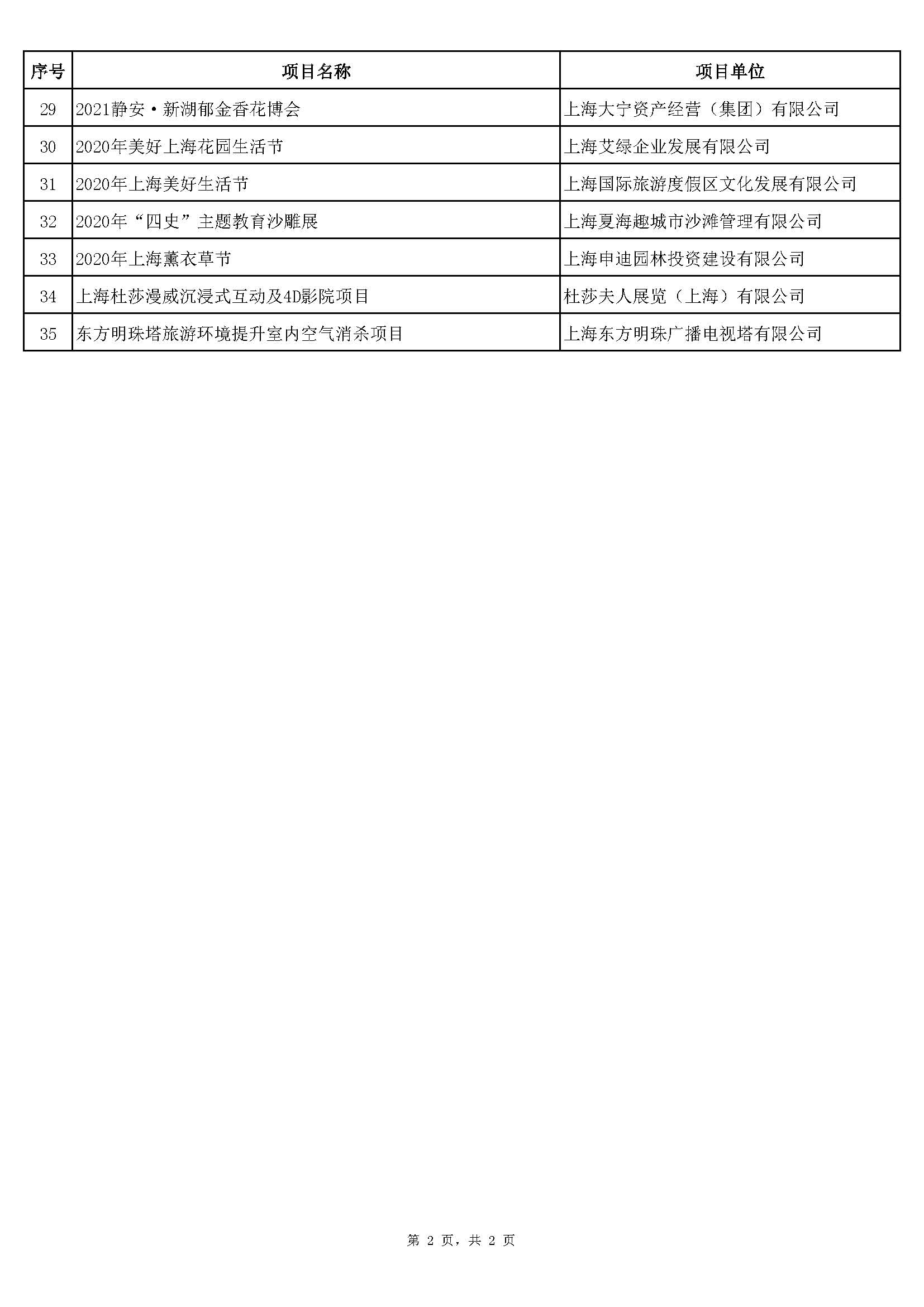 | 序号 | 项目名称 | 项目单位 |
|---|---|---|
| 29 | 2021静安·新湖郁金香花博会 | 上海大宁资产经营（集团）有限公司 |
| 30 | 2020年美好上海花园生活节 | 上海艾绿企业发展有限公司 |
| 31 | 2020年上海美好生活节 | 上海国际旅游度假区文化发展有限公司 |
| 32 | 2020年“四史”主题教育沙雕展 | 上海夏海趣城市沙滩管理有限公司 |
| 33 | 2020年上海薰衣草节 | 上海申迪园林投资建设有限公司 |
| 34 | 上海杜莎漫威沉浸式互动及4D影院项目 | 杜莎夫人展览（上海）有限公司 |
| 35 | 东方明珠塔旅游环境提升室内空气消杀项目 | 上海东方明珠广播电视塔有限公司 |

第 2 页，共 2 页